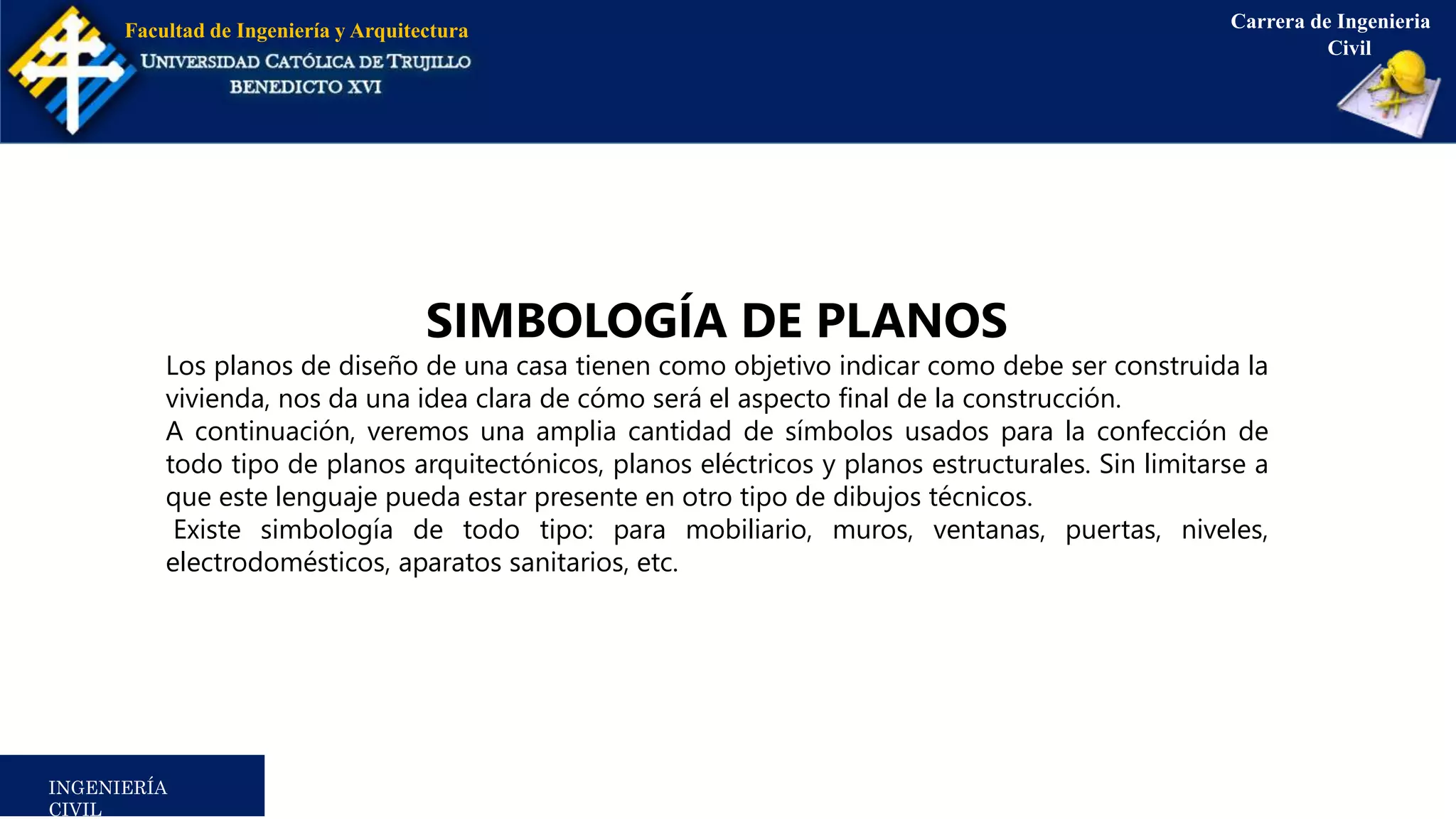 Facultad de Ingeniería y Arquitectura
UNIVERSIDAD CATÓLICA DE TRUJILLO
BENEDICTO XVI

Carrera de Ingenieria Civil

SIMBOLOGÍA DE PLANOS

Los planos de diseño de una casa tienen como objetivo indicar como debe ser construida la vivienda, nos da una idea clara de cómo será el aspecto final de la construcción.
A continuación, veremos una amplia cantidad de símbolos usados para la confección de todo tipo de planos arquitectónicos, planos eléctricos y planos estructurales. Sin limitarse a que este lenguaje pueda estar presente en otro tipo de dibujos técnicos.
Existe simbología de todo tipo: para mobiliario, muros, ventanas, puertas, niveles, electrodomésticos, aparatos sanitarios, etc.

INGENIERÍA CIVIL